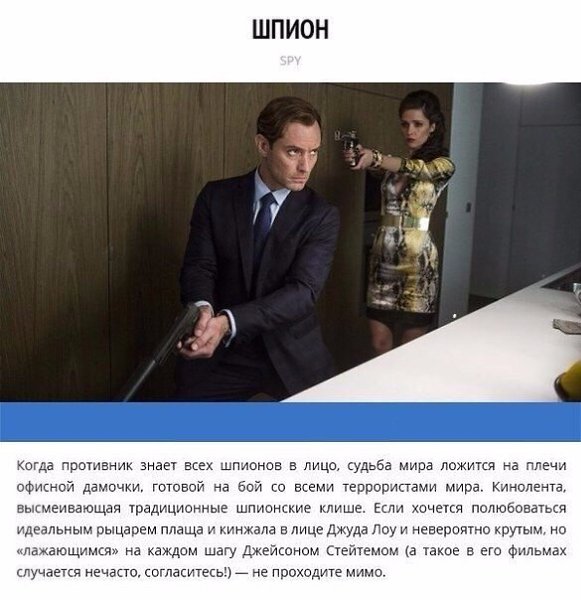 ШПИОН

SPY

Когда противник знает всех шпионов в лицо, судьба мира ложится на плечи офисной дамочки, готовой на бой со всеми террористами мира. Кинолента, высмеивающая традиционные шпионские клише. Если хочется полюбоваться идеальным рыцарем плаща и кинжала в лице Джуда Лоу и невероятно крутым, но «лажающимся» на каждом шагу Джейсоном Стейтемом (а такое в его фильмах случается нечасто, согласитесь!) — не проходите мимо.